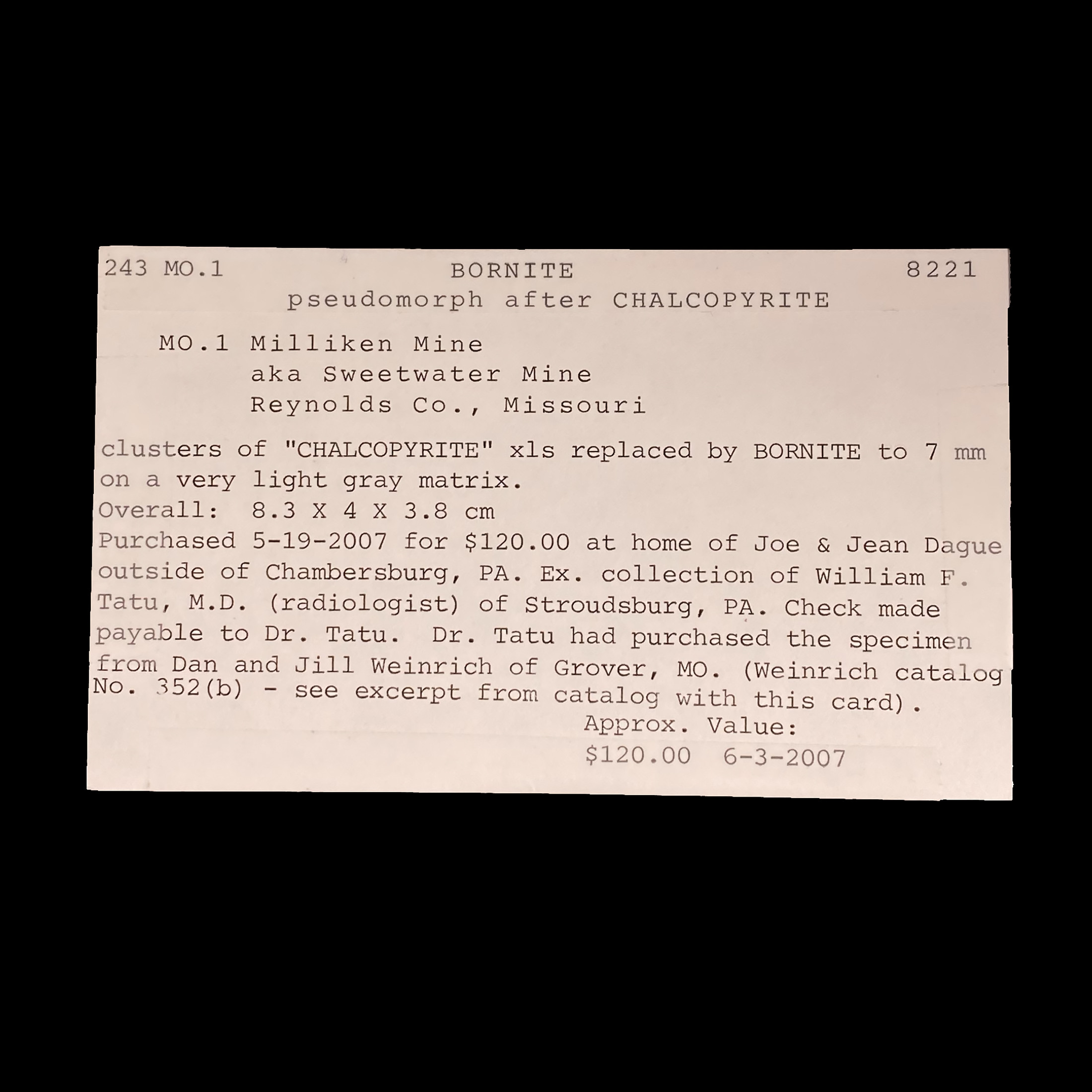 243 MO.1 BORNITE 8221
pseudomorph after CHALCOPYRITE

MO.1 Milliken Mine
aka Sweetwater Mine
Reynolds Co., Missouri

clusters of "CHALCOPYRITE" xls replaced by BORNITE to 7 mm on a very light gray matrix.
Overall: 8.3 X 4 X 3.8 cm
Purchased 5-19-2007 for $120.00 at home of Joe & Jean Dague outside of Chambersburg, PA. Ex. collection of William F. Tatu, M.D. (radiologist) of Stroudsburg, PA. Check made payable to Dr. Tatu. Dr. Tatu had purchased the specimen from Dan and Jill Weinrich of Grover, MO. (Weinrich catalog No. 352(b) - see excerpt from catalog with this card).

Approx. Value:
$120.00 6-3-2007